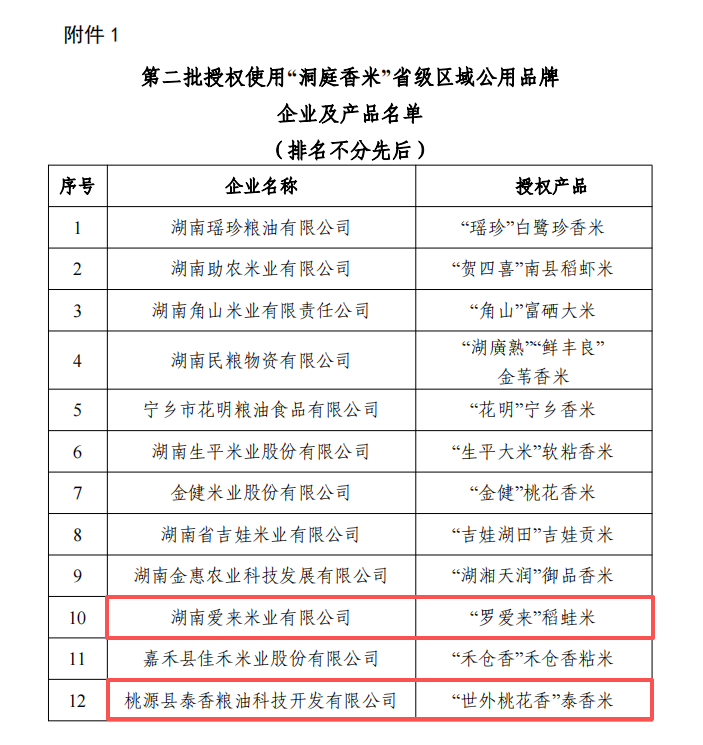 附件1

第二批授权使用“洞庭香米”省级区域公用品牌

企业及产品名单

（排名不分先后）

| 序号 | 企业名称 | 授权产品 |
|---|---|---|
| 1 | 湖南瑶珍粮油有限公司 | “瑶珍”白鹭珍香米 |
| 2 | 湖南助农米业有限公司 | “贺四喜”南县稻虾米 |
| 3 | 湖南角山米业有限责任公司 | “角山”富硒大米 |
| 4 | 湖南民粮物资有限公司 | “湖廣熟”“鲜丰良”金苇香米 |
| 5 | 宁乡市花明粮油食品有限公司 | “花明”宁乡香米 |
| 6 | 湖南生平米业股份有限公司 | “生平大米”软粘香米 |
| 7 | 金健米业股份有限公司 | “金健”桃花香米 |
| 8 | 湖南省吉娃米业有限公司 | “吉娃湖田”吉娃贡米 |
| 9 | 湖南金惠农业科技发展有限公司 | “湖湘天润”御品香米 |
| 10 | 湖南爱来米业有限公司 | “罗爱来”稻蛙米 |
| 11 | 嘉禾县佳禾米业股份有限公司 | “禾仓香”禾仓香粘米 |
| 12 | 桃源县泰香粮油科技开发有限公司 | “世外桃花香”泰香米 |